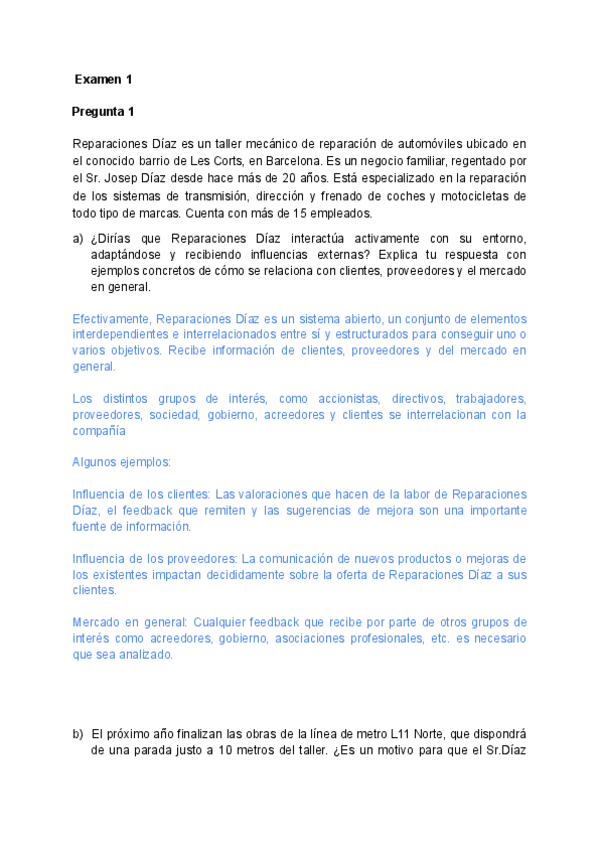 Examen 1

Pregunta 1

Reparaciones Díaz es un taller mecánico de reparación de automóviles ubicado en el conocido barrio de Les Corts, en Barcelona. Es un negocio familiar, regentado por el Sr. Josep Díaz desde hace más de 20 años. Está especializado en la reparación de los sistemas de transmisión, dirección y frenado de coches y motocicletas de todo tipo de marcas. Cuenta con más de 15 empleados.

a) ¿Dirías que Reparaciones Díaz interactúa activamente con su entorno, adaptándose y recibiendo influencias externas? Explica tu respuesta con ejemplos concretos de cómo se relaciona con clientes, proveedores y el mercado en general.

Efectivamente, Reparaciones Díaz es un sistema abierto, un conjunto de elementos interdependientes e interrelacionados entre sí y estructurados para conseguir uno o varios objetivos. Recibe información de clientes, proveedores y del mercado en general.

Los distintos grupos de interés, como accionistas, directivos, trabajadores, proveedores, sociedad, gobierno, acreedores y clientes se interrelacionan con la compañía

Algunos ejemplos:

Influencia de los clientes: Las valoraciones que hacen de la labor de Reparaciones Díaz, el feedback que remiten y las sugerencias de mejora son una importante fuente de información.

Influencia de los proveedores: La comunicación de nuevos productos o mejoras de los existentes impactan decididamente sobre la oferta de Reparaciones Díaz a sus clientes.

Mercado en general: Cualquier feedback que recibe por parte de otros grupos de interés como acreedores, gobierno, asociaciones profesionales, etc. es necesario que sea analizado.

b) El próximo año finalizan las obras de la línea de metro L11 Norte, que dispondrá de una parada justo a 10 metros del taller. ¿Es un motivo para que el Sr.Díaz